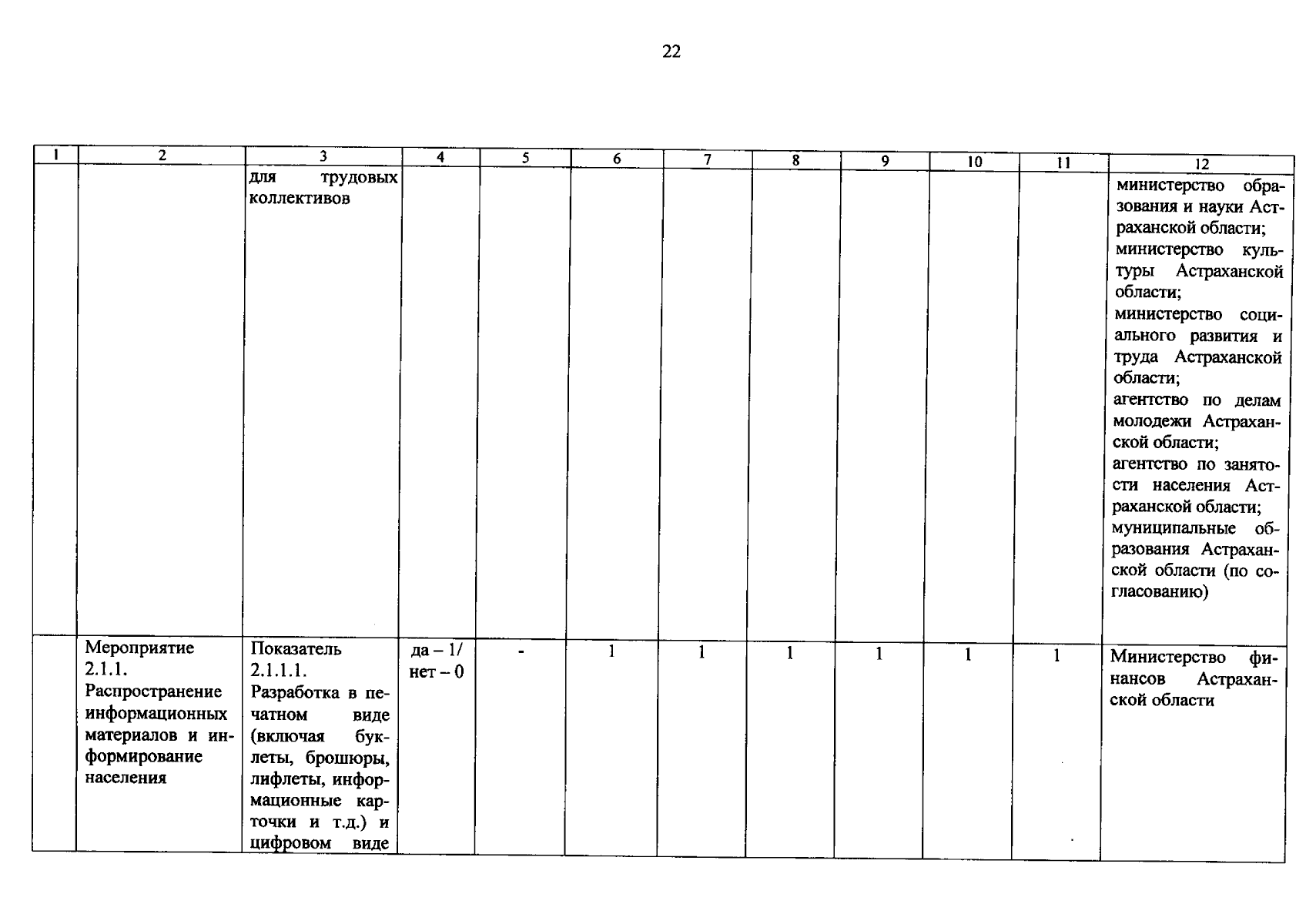 22

| 1 | 2 | 3 | 4 | 5 | 6 | 7 | 8 | 9 | 10 | 11 | 12 |
|---|---|---|---|---|---|---|---|---|---|---|---|
| | | для трудовых коллективов | | | | | | | | | министерство образования и науки Астраханской области; министерство культуры Астраханской области; министерство социального развития и труда Астраханской области; агентство по делам молодежи Астраханской области; агентство по занятости населения Астраханской области; муниципальные образования Астраханской области (по согласованию) |
| | Мероприятие 2.1.1. Распространение информационных материалов и информирование населения | Показатель 2.1.1.1. Разработка в печатном виде (включая буклеты, брошюры, лифлеты, информационные карточки и т.д.) и цифровом виде | да – 1/ нет – 0 | - | 1 | 1 | 1 | 1 | 1 | 1 | Министерство финансов Астраханской области |